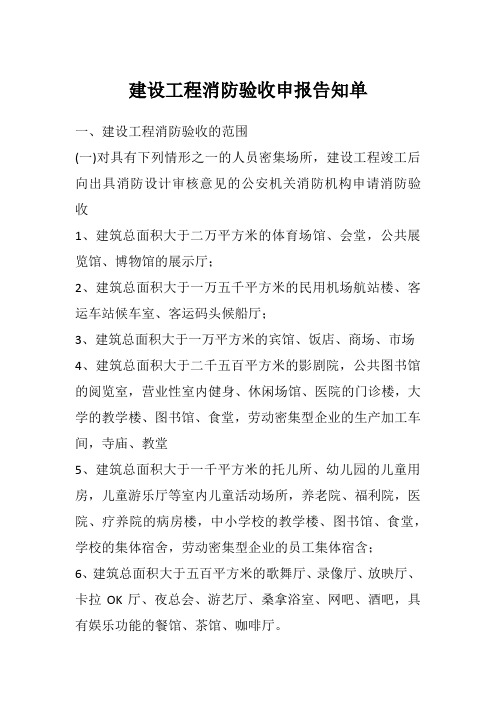 建设工程消防验收申报告知单

一、建设工程消防验收的范围

(一)对具有下列情形之一的人员密集场所，建设工程竣工后向出具消防设计审核意见的公安机关消防机构申请消防验收

1、建筑总面积大于二万平方米的体育场馆、会堂，公共展览馆、博物馆的展示厅；

2、建筑总面积大于一万五千平方米的民用机场航站楼、客运车站候车室、客运码头候船厅；

3、建筑总面积大于一万平方米的宾馆、饭店、商场、市场

4、建筑总面积大于二千五百平方米的影剧院，公共图书馆的阅览室，营业性室内健身、休闲场馆、医院的门诊楼，大学的教学楼、图书馆、食堂，劳动密集型企业的生产加工车间，寺庙、教堂

5、建筑总面积大于一千平方米的托儿所、幼儿园的儿童用房，儿童游乐厅等室内儿童活动场所，养老院、福利院，医院、疗养院的病房楼，中小学校的教学楼、图书馆、食堂，学校的集体宿舍，劳动密集型企业的员工集体宿舍；

6、建筑总面积大于五百平方米的歌舞厅、录像厅、放映厅、卡拉 OK 厅、夜总会、游艺厅、桑拿浴室、网吧、酒吧，具有娱乐功能的餐馆、茶馆、咖啡厅。